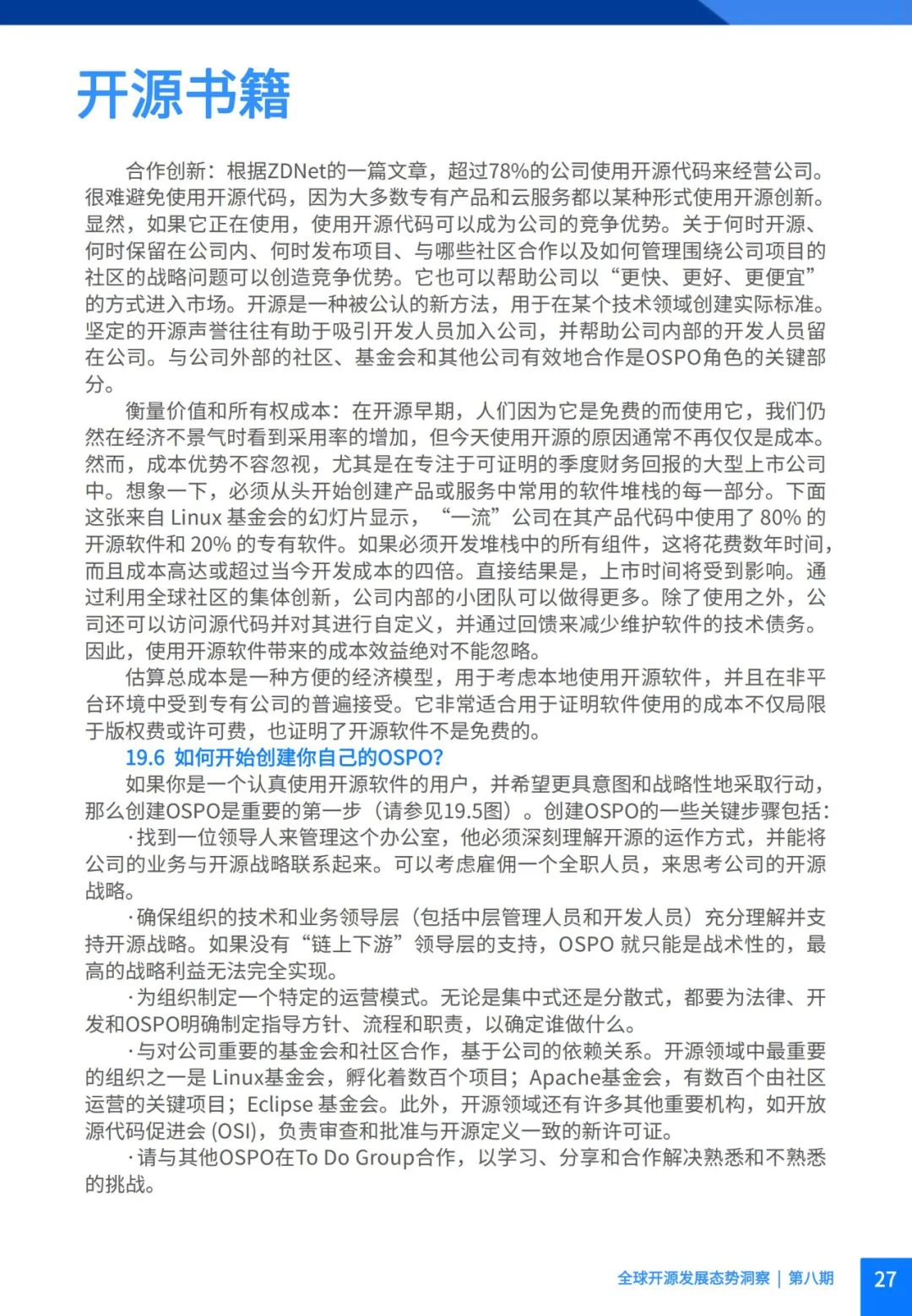 开源书籍

合作创新：根据ZDNet的一篇文章，超过78%的公司使用开源代码来经营公司。很难避免使用开源代码，因为大多数专有产品和云服务都以某种形式使用开源创新。显然，如果它正在使用，使用开源代码可以成为公司的竞争优势。关于何时开源、何时保留在公司内、何时发布项目、与哪些社区合作以及如何管理围绕公司项目的社区的战略问题可以创造竞争优势。它也可以帮助公司以“更快、更好、更便宜”的方式进入市场。开源是一种被公认的新方法，用于在某个技术领域创建实际标准。坚定的开源声誉往往有助于吸引开发人员加入公司，并帮助公司内部的开发人员留在公司。与公司外部的社区、基金会和其他公司有效地合作是OSPO角色的关键部分。

衡量价值和所有权成本：在开源早期，人们因为它是免费的而使用它，我们仍然在经济不景气时看到采用率的增加，但今天使用开源的原因通常不再仅仅是成本。然而，成本优势不容忽视，尤其是在专注于可证明的季度财务回报的大型上市公司中。想象一下，必须从头开始创建产品或服务中常用的软件堆栈的每一部分。下面这张来自 Linux 基金会的幻灯片显示，“一流”公司在其产品代码中使用了 80% 的开源软件和 20% 的专有软件。如果必须开发堆栈中的所有组件，这将花费数年时间，而且成本高达或超过当今开发成本的四倍。直接结果是，上市时间将受到影响。通过利用全球社区的集体创新，公司内部的小团队可以做得更多。除了使用之外，公司还可以访问源代码并对其进行自定义，并通过回馈来减少维护软件的技术债务。因此，使用开源软件带来的成本效益绝对不能忽略。

估算总成本是一种方便的经济模型，用于考虑本地使用开源软件，并且在非平台环境中受到专有公司的普遍接受。它非常适合用于证明软件使用的成本不仅局限于版权费或许可费，也证明了开源软件不是免费的。

19.6 如何开始创建你自己的OSPO?

如果你是一个认真使用开源软件的用户，并希望更具意图和战略性地采取行动，那么创建OSPO是重要的第一步（请参见19.5图）。创建OSPO的一些关键步骤包括：

·找到一位领导人来管理这个办公室，他必须深刻理解开源的运作方式，并能将公司的业务与开源战略联系起来。可以考虑雇佣一个全职人员，来思考公司的开源战略。

·确保组织的技术和业务领导层（包括中层管理人员和开发人员）充分理解并支持开源战略。如果没有“链上下游”领导层的支持，OSPO 就只能是战术性的，最高的战略利益无法完全实现。

·为组织制定一个特定的运营模式。无论是集中式还是分散式，都要为法律、开发和OSPO明确制定指导方针、流程和职责，以确定谁做什么。

·与对公司重要的基金会和社区合作，基于公司的依赖关系。开源领域中最重要的组织之一是 Linux基金会，孵化着数百个项目；Apache基金会，有数百个由社区运营的关键项目；Eclipse 基金会。此外，开源领域还有许多其他重要机构，如开放源代码促进会 (OSI)，负责审查和批准与开源定义一致的新许可证。

·请与其他OSPO在To Do Group合作，以学习、分享和合作解决熟悉和不熟悉的挑战。

全球开源发展态势洞察 | 第八期 27